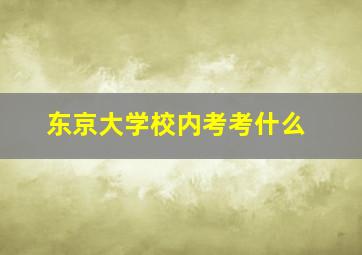 东京大学校内考考什么